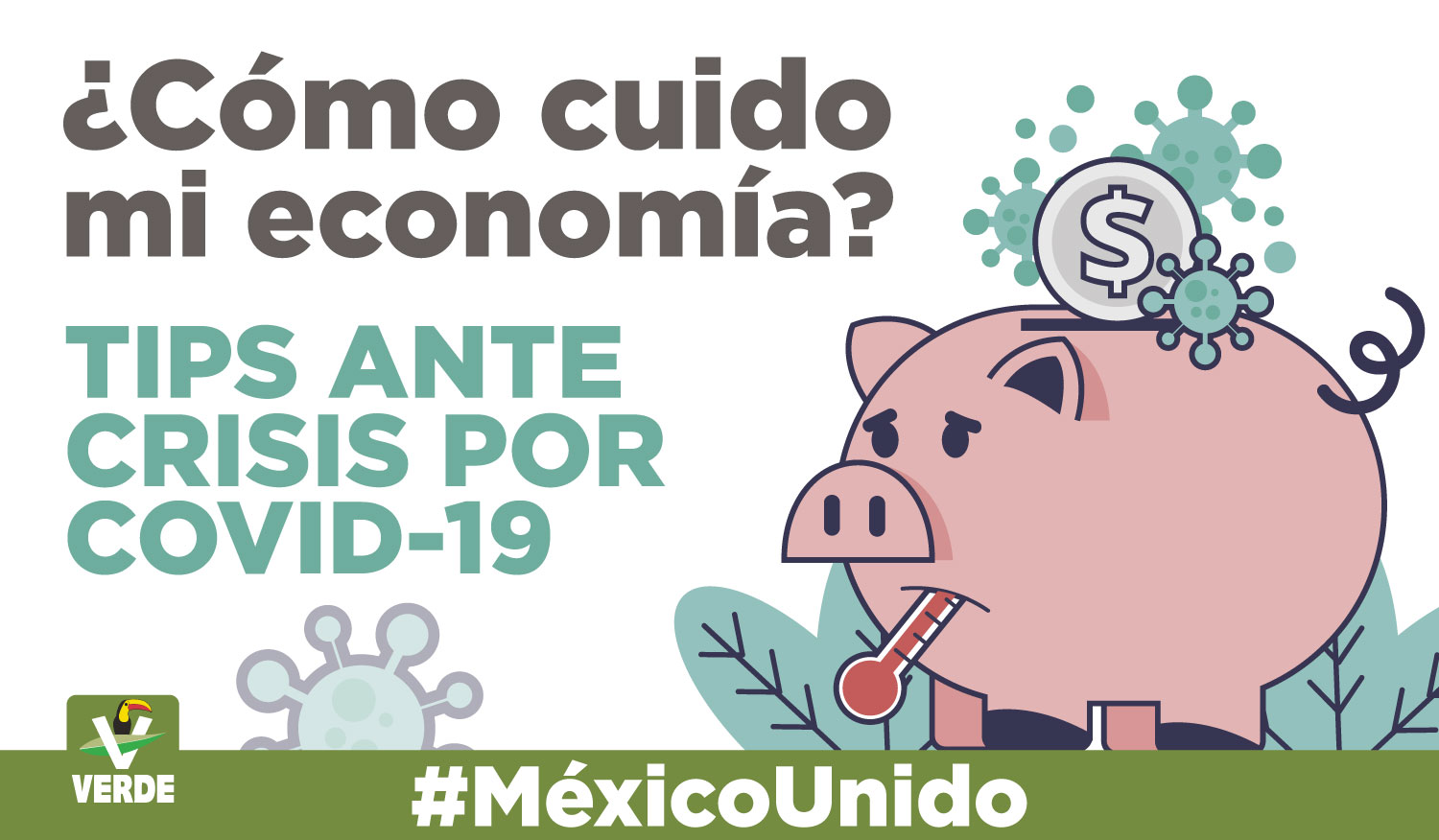 ¿Cómo cuido mi economía?

TIPS ANTE CRISIS POR COVID-19

$

VERDE

#MéxicoUnido